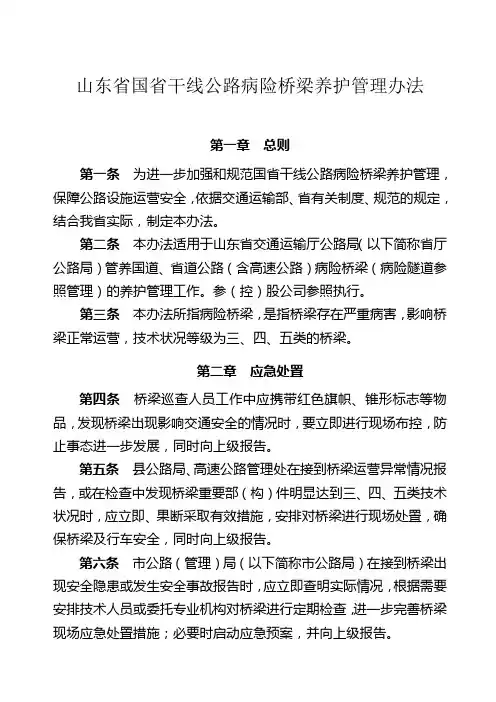 山东省国省干线公路病险桥梁养护管理办法

第一章　总则

第一条　为进一步加强和规范国省干线公路病险桥梁养护管理，保障公路设施运营安全，依据交通运输部、省有关制度、规范的规定，结合我省实际，制定本办法。

第二条　本办法适用于山东省交通运输厅公路局（以下简称省厅公路局）管养国道、省道公路（含高速公路）病险桥梁（病险隧道参照管理）的养护管理工作。参（控）股公司参照执行。

第三条　本办法所指病险桥梁，是指桥梁存在严重病害，影响桥梁正常运营，技术状况等级为三、四、五类的桥梁。

第二章　应急处置

第四条　桥梁巡查人员工作中应携带红色旗帜、锥形标志等物品，发现桥梁出现影响交通安全的情况时，要立即进行现场布控，防止事态进一步发展，同时向上级报告。

第五条　县公路局、高速公路管理处在接到桥梁运营异常情况报告，或在检查中发现桥梁重要部（构）件明显达到三、四、五类技术状况时，应立即、果断采取有效措施，安排对桥梁进行现场处置，确保桥梁及行车安全，同时向上级报告。

第六条　市公路（管理）局（以下简称市公路局）在接到桥梁出现安全隐患或发生安全事故报告时，应立即查明实际情况，根据需要安排技术人员或委托专业机构对桥梁进行定期检查，进一步完善桥梁现场应急处置措施；必要时启动应急预案，并向上级报告。